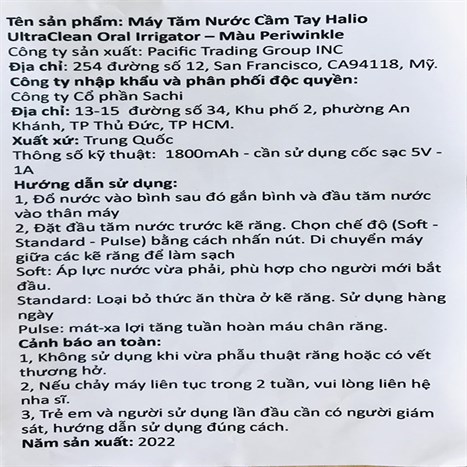 Tên sản phẩm: Máy Tăm Nước Cầm Tay Halio UltraClean Oral Irrigator – Màu Periwinkle
Công ty sản xuất: Pacific Trading Group INC
Địa chỉ: 254 đường số 12, San Francisco, CA94118, Mỹ.
Công ty nhập khẩu và phân phối độc quyền:
Công ty Cổ phần Sachi
Địa chỉ: 13-15 đường số 34, Khu phố 2, phường An Khánh, TP Thủ Đức, TP HCM.
Xuất xứ: Trung Quốc
Thông số kỹ thuật: 1800mAh - cần sử dụng cốc sạc 5V - 1A
Hướng dẫn sử dụng:
1, Đổ nước vào bình sau đó gắn bình và đầu tăm nước vào thân máy
2, Đặt đầu tăm nước trước kẽ răng. Chọn chế độ (Soft - Standard - Pulse) bằng cách nhấn nút. Di chuyển máy giữa các kẽ răng để làm sạch
Soft: Áp lực nước vừa phải, phù hợp cho người mới bắt đầu.
Standard: Loại bỏ thức ăn thừa ở kẽ răng. Sử dụng hàng ngày
Pulse: mát-xa lợi tăng tuần hoàn máu chân răng.
Cảnh báo an toàn:
1, Không sử dụng khi vừa phẫu thuật răng hoặc có vết thương hở.
2, Nếu chảy máy liên tục trong 2 tuần, vui lòng liên hệ nha sĩ.
3, Trẻ em và người sử dụng lần đầu cần có người giám sát, hướng dẫn sử dụng đúng cách.
Năm sản xuất: 2022